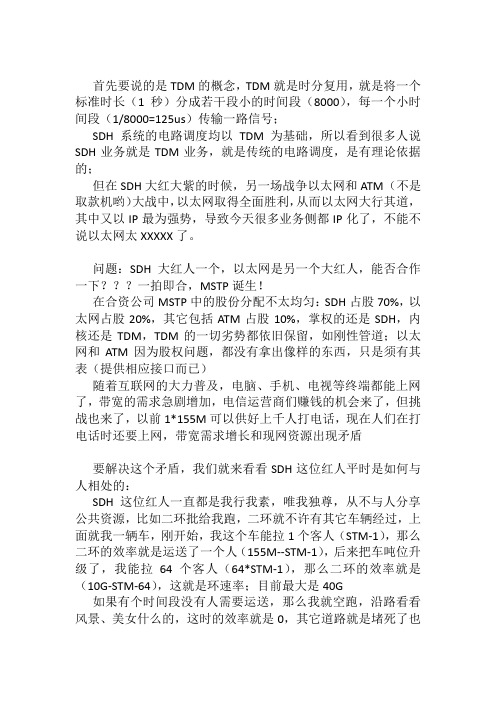 首先要说的是 TDM 的概念，TDM 就是时分复用，就是将一个标准时长（1 秒）分成若干段小的时间段（8000），每一个小时间段（1/8000=125us）传输一路信号；

SDH 系统的电路调度均以 TDM 为基础，所以看到很多人说 SDH 业务就是 TDM 业务，就是传统的电路调度，是有理论依据的；

但在 SDH 大红大紫的时候，另一场战争以太网和 ATM（不是取款机哟）大战中，以太网取得全面胜利，从而以太网大行其道，其中又以 IP 最为强势，导致今天很多业务侧都 IP 化了，不能不说以太网太 XXXXX 了。

问题：SDH 大红人一个，以太网是另一个大红人，能否合作一下？？？一拍即合，MSTP 诞生！

在合资公司 MSTP 中的股份分配不太均匀：SDH 占股 70%，以太网占股 20%，其它包括 ATM 占股 10%，掌权的还是 SDH，内核还是 TDM，TDM 的一切劣势都依旧保留，如刚性管道；以太网和 ATM 因为股权问题，都没有拿出像样的东西，只是须有其表（提供相应接口而已）

随着互联网的大力普及，电脑、手机、电视等终端都能上网了，带宽的需求急剧增加，电信运营商们赚钱的机会来了，但挑战也来了，以前 1*155M 可以供好上千人打电话，现在人们在打电话时还要上网，带宽需求增长和现网资源出现矛盾

要解决这个矛盾，我们就来看看 SDH 这位红人平时是如何与人相处的：

SDH 这位红人一直都是我行我素，唯我独尊，从不与人分享公共资源，比如二环批给我跑，二环就不许有其它车辆经过，上面就我一辆车，刚开始，我这个车能拉 1 个客人（STM-1），那么二环的效率就是运送了一个人（155M--STM-1），后来把车吨位升级了，我能拉 64 个客人（64*STM-1），那么二环的效率就是（10G-STM-64），这就是环速率；目前最大是 40G

如果有个时间段没有人需要运送，那么我就空跑，沿路看看风景、美女什么的，这时的效率就是 0，其它道路就是堵死了也